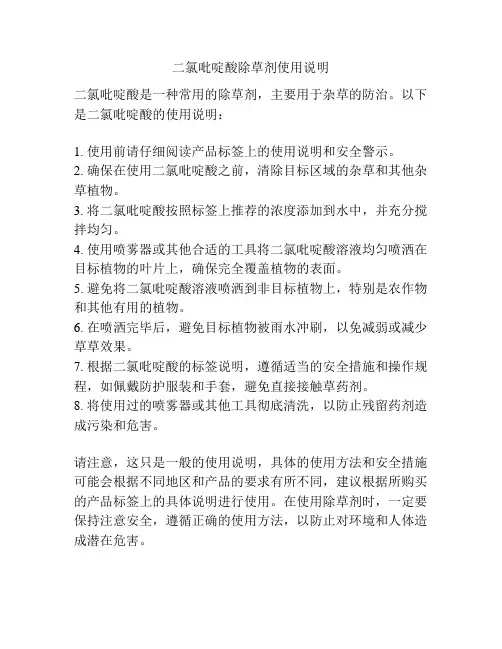 二氯吡啶酸除草剂使用说明

二氯吡啶酸是一种常用的除草剂，主要用于杂草的防治。以下是二氯吡啶酸的使用说明：

1. 使用前请仔细阅读产品标签上的使用说明和安全警示。
2. 确保在使用二氯吡啶酸之前，清除目标区域的杂草和其他杂草植物。
3. 将二氯吡啶酸按照标签上推荐的浓度添加到水中，并充分搅拌均匀。
4. 使用喷雾器或其他合适的工具将二氯吡啶酸溶液均匀喷洒在目标植物的叶片上，确保完全覆盖植物的表面。
5. 避免将二氯吡啶酸溶液喷洒到非目标植物上，特别是农作物和其他有用的植物。
6. 在喷洒完毕后，避免目标植物被雨水冲刷，以免减弱或减少草草效果。
7. 根据二氯吡啶酸的标签说明，遵循适当的安全措施和操作规程，如佩戴防护服装和手套，避免直接接触草药剂。
8. 将使用过的喷雾器或其他工具彻底清洗，以防止残留药剂造成污染和危害。

请注意，这只是一般的使用说明，具体的使用方法和安全措施可能会根据不同地区和产品的要求有所不同，建议根据所购买的产品标签上的具体说明进行使用。在使用除草剂时，一定要保持注意安全，遵循正确的使用方法，以防止对环境和人体造成潜在危害。